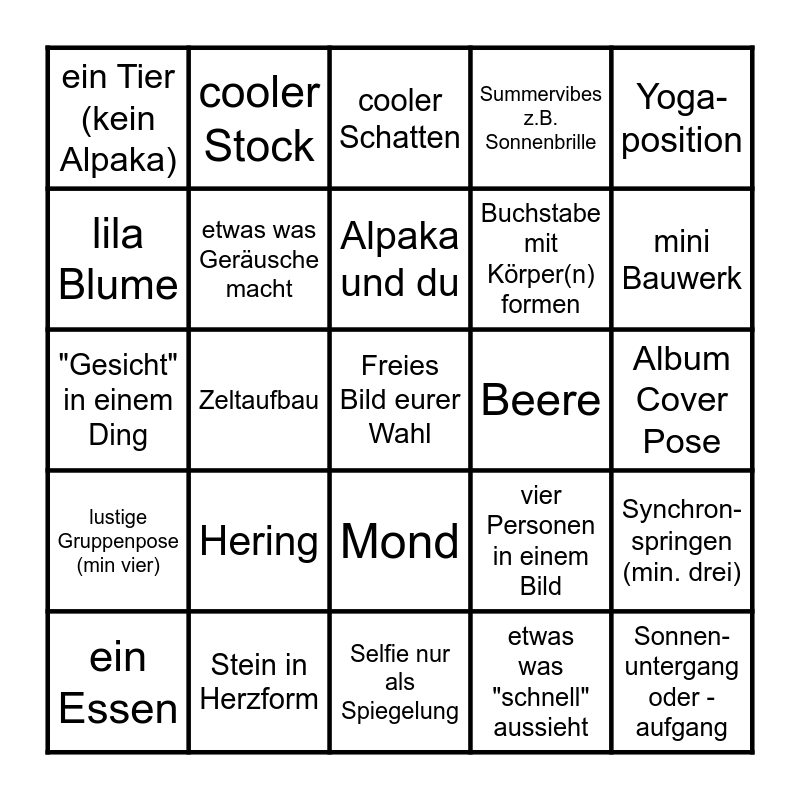 | | | | | |
|---|---|---|---|---|
| ein Tier (kein Alpaka) | cooler Stock | cooler Schatten | Summervibes z.B. Sonnenbrille | Yoga-position |
| lila Blume | etwas was Geräusche macht | Alpaka und du | Buchstabe mit Körper(n) formen | mini Bauwerk |
| "Gesicht" in einem Ding | Zeltaufbau | Freies Bild eurer Wahl | Beere | Album Cover Pose |
| lustige Gruppenpose (min vier) | Hering | Mond | vier Personen in einem Bild | Synchron-springen (min. drei) |
| ein Essen | Stein in Herzform | Selfie nur als Spiegelung | etwas was "schnell" aussieht | Sonnen-untergang oder -aufgang |